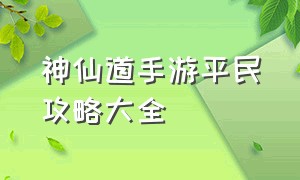 神仙道手游平民攻略大全